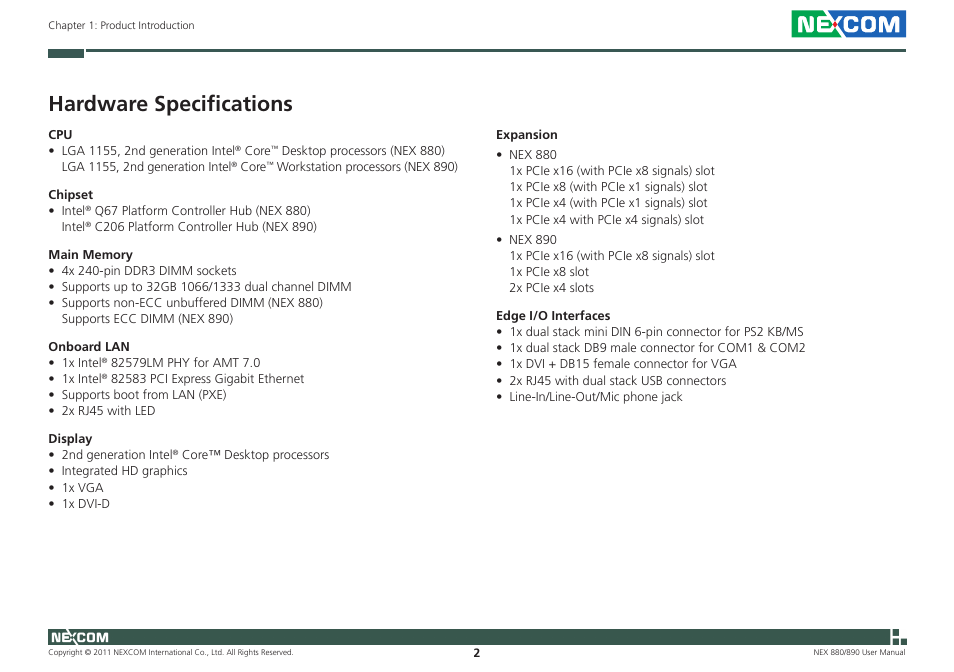 Chapter 1: Product Introduction

NEXCOM

Hardware Specifications

CPU
• LGA 1155, 2nd generation Intel® Core™ Desktop processors (NEX 880)
LGA 1155, 2nd generation Intel® Core™ Workstation processors (NEX 890)

Chipset
• Intel® Q67 Platform Controller Hub (NEX 880)
Intel® C206 Platform Controller Hub (NEX 890)

Main Memory
• 4x 240-pin DDR3 DIMM sockets
• Supports up to 32GB 1066/1333 dual channel DIMM
• Supports non-ECC unbuffered DIMM (NEX 880)
Supports ECC DIMM (NEX 890)

Onboard LAN
• 1x Intel® 82579LM PHY for AMT 7.0
• 1x Intel® 82583 PCI Express Gigabit Ethernet
• Supports boot from LAN (PXE)
• 2x RJ45 with LED

Display
• 2nd generation Intel® Core™ Desktop processors
• Integrated HD graphics
• 1x VGA
• 1x DVI-D

Expansion
• NEX 880
1x PCIe x16 (with PCIe x8 signals) slot
1x PCIe x8 (with PCIe x1 signals) slot
1x PCIe x4 (with PCIe x1 signals) slot
1x PCIe x4 with PCIe x4 signals) slot
• NEX 890
1x PCIe x16 (with PCIe x8 signals) slot
1x PCIe x8 slot
2x PCIe x4 slots

Edge I/O Interfaces
• 1x dual stack mini DIN 6-pin connector for PS2 KB/MS
• 1x dual stack DB9 male connector for COM1 & COM2
• 1x DVI + DB15 female connector for VGA
• 2x RJ45 with dual stack USB connectors
• Line-In/Line-Out/Mic phone jack

NEXCOM
Copyright © 2011 NEXCOM International Co., Ltd. All Rights Reserved.
2
NEX 880/890 User Manual